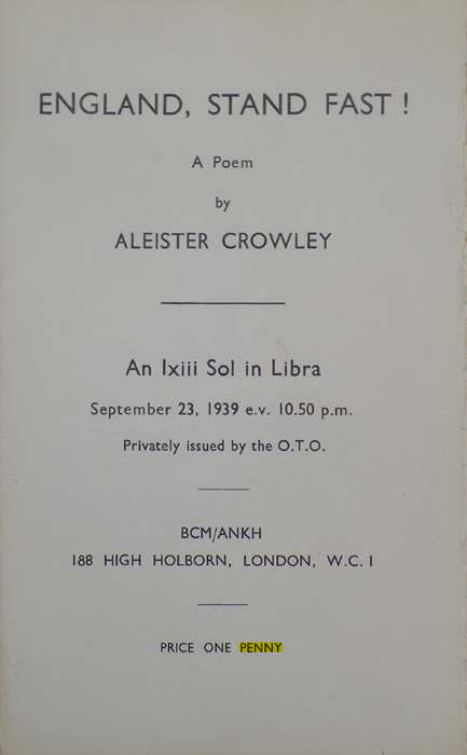 ENGLAND, STAND FAST !

A Poem

by

ALEISTER CROWLEY

An Ixiii Sol in Libra

September 23, 1939 e.v. 10.50 p.m.

Privately issued by the O.T.O.

BCM/ANKH
188 HIGH HOLBORN, LONDON, W.C. I

PRICE ONE PENNY